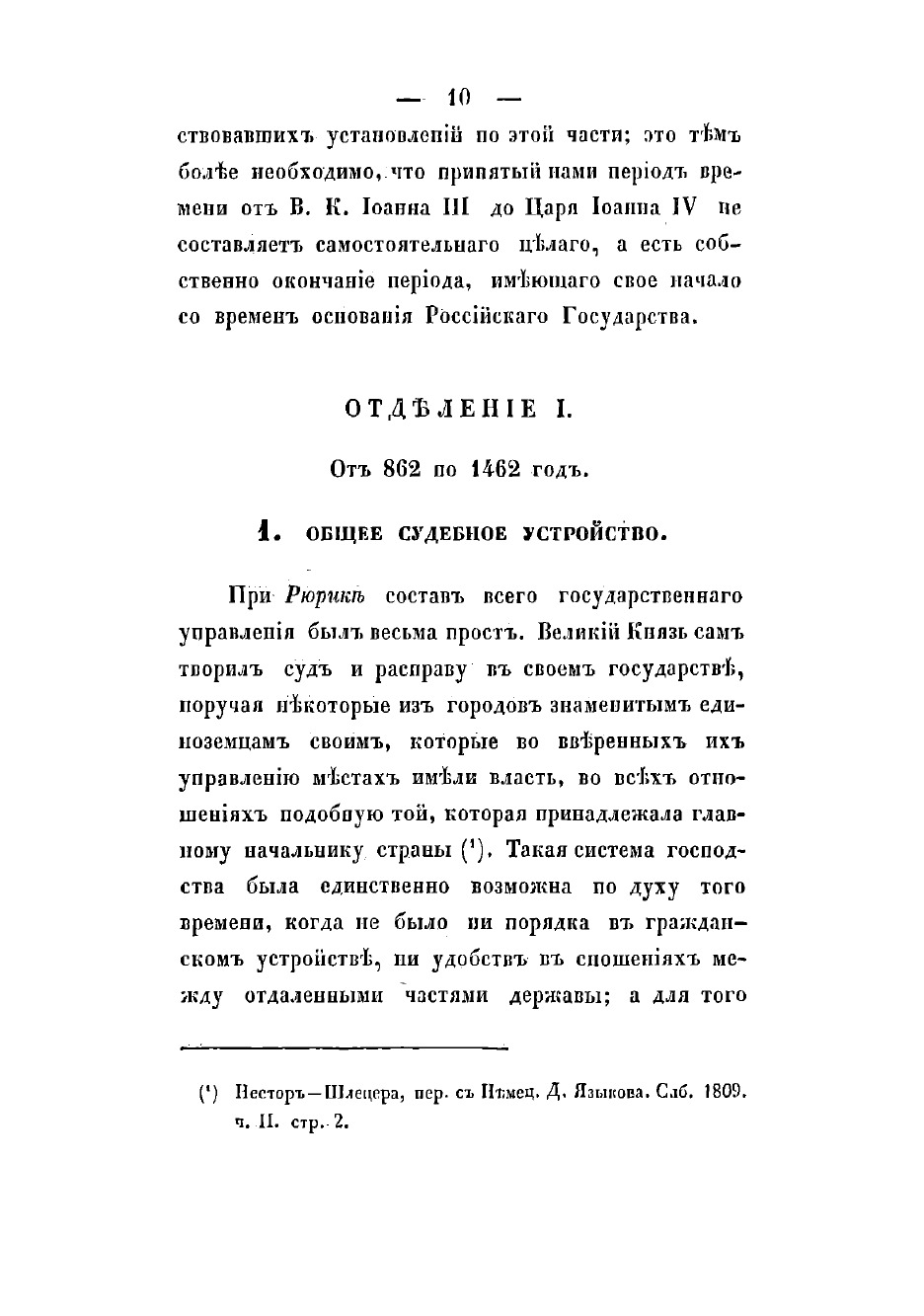 — 10 —

ствовавшихъ установленій по этой части; это тѣмъ болѣе необходимо, что принятый нами періодъ времени отъ В. К. Іоанна III до Царя Іоанна IV не составляетъ самостоятельнаго цѣлаго, а есть собственно окончаніе періода, имѣющаго свое начало со временъ основанія Россійскаго Государства.

ОТДѢЛЕНІЕ I.

Отъ 862 по 1462 годъ.

1. ОБЩЕЕ СУДЕБНОЕ УСТРОЙСТВО.

При Рюрикѣ составъ всего государственнаго управленія былъ весьма простъ. Великій Князь самъ творилъ судъ и расправу въ своемъ государствѣ, поручая нѣкоторые изъ городовъ знаменитымъ единоземцамъ своимъ, которые во ввѣренныхъ ихъ управленію мѣстахъ имѣли власть, во всѣхъ отношеніяхъ подобную той, которая принадлежала главному начальнику страны (¹). Такая система господства была единственно возможна по духу того времени, когда не было ни порядка въ гражданскомъ устройствѣ, ни удобствъ въ сношеніяхъ между отдаленными частями державы; а для того

(¹) Несторъ—Шлецера, пер. съ Нѣмец. Д. Языкова. Спб. 1809. ч. II. стр. 2.